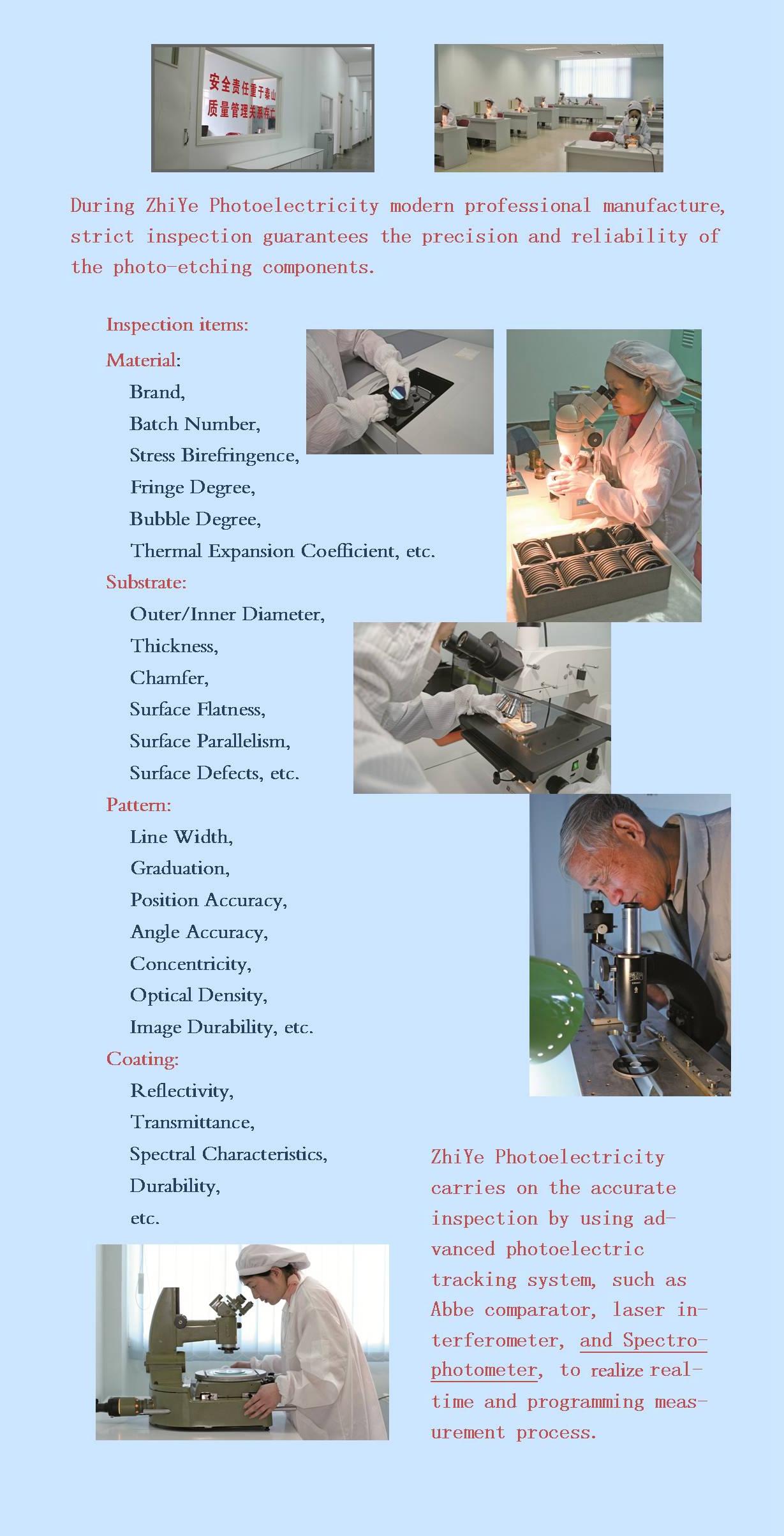 安全责任重于泰山
质量管理关系存亡

During ZhiYe Photoelectricity modern professional manufacture, strict inspection guarantees the precision and reliability of the photo-etching components.

Inspection items:

Material:
Brand,
Batch Number,
Stress Birefringence,
Fringe Degree,
Bubble Degree,
Thermal Expansion Coefficient, etc.

Substrate:
Outer/Inner Diameter,
Thickness,
Chamfer,
Surface Flatness,
Surface Parallelism,
Surface Defects, etc.

Pattern:
Line Width,
Graduation,
Position Accuracy,
Angle Accuracy,
Concentricity,
Optical Density,
Image Durability, etc.

Coating:
Reflectivity,
Transmittance,
Spectral Characteristics,
Durability,
etc.

ZhiYe Photoelectricity carries on the accurate inspection by using advanced photoelectric tracking system, such as Abbe comparator, laser interferometer, and Spectrophotometer, to realize real-time and programming measurement process.